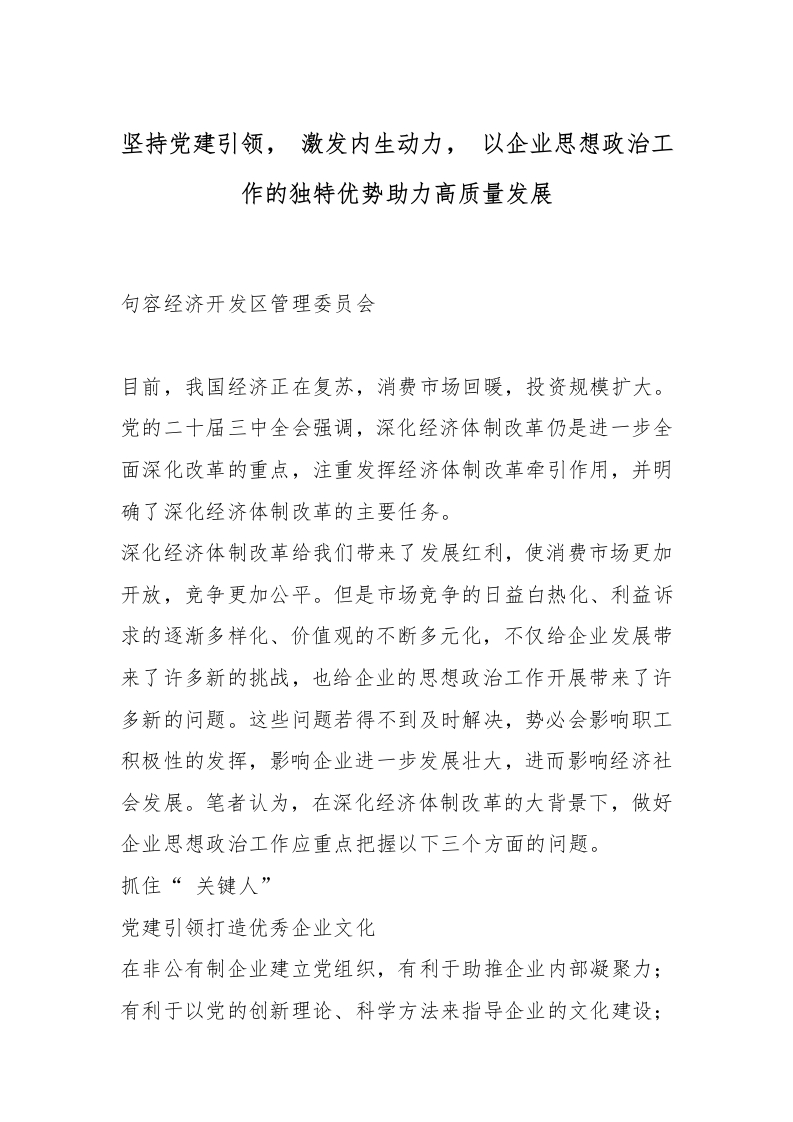 坚持党建引领， 激发内生动力， 以企业思想政治工作的独特优势助力高质量发展

句容经济开发区管理委员会

目前，我国经济正在复苏，消费市场回暖，投资规模扩大。党的二十届三中全会强调，深化经济体制改革仍是进一步全面深化改革的重点，注重发挥经济体制改革牵引作用，并明确了深化经济体制改革的主要任务。

深化经济体制改革给我们带来了发展红利，使消费市场更加开放，竞争更加公平。但是市场竞争的日益白热化、利益诉求的逐渐多样化、价值观的不断多元化，不仅给企业发展带来了许多新的挑战，也给企业的思想政治工作开展带来了许多新的问题。这些问题若得不到及时解决，势必会影响职工积极性的发挥，影响企业进一步发展壮大，进而影响经济社会发展。笔者认为，在深化经济体制改革的大背景下，做好企业思想政治工作应重点把握以下三个方面的问题。

抓住“ 关键人”

党建引领打造优秀企业文化

在非公有制企业建立党组织，有利于助推企业内部凝聚力；有利于以党的创新理论、科学方法来指导企业的文化建设；